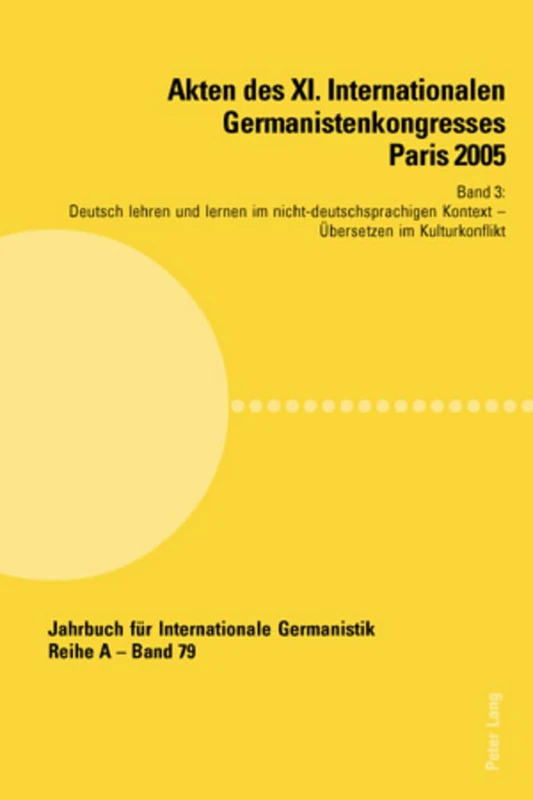 Akten des XI. Internationalen Germanistenkongresses Paris 2005

Band 3:
Deutsch lehren und lernen im nicht-deutschsprachigen Kontext – Übersetzen im Kulturkonflikt

Jahrbuch für Internationale Germanistik
Reihe A – Band 79

Peter Lang